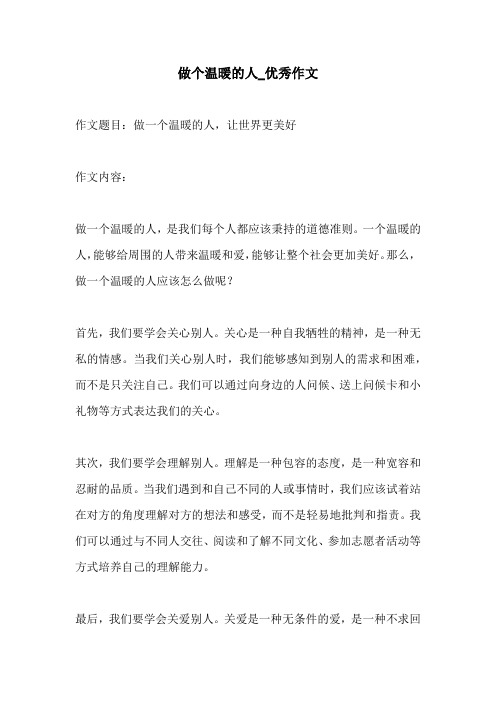 做个温暖的人_优秀作文

作文题目：做一个温暖的人，让世界更美好

作文内容：

做一个温暖的人，是我们每个人都应该秉持的道德准则。一个温暖的人，能够给周围的人带来温暖和爱，能够让整个社会更加美好。那么，做一个温暖的人应该怎么做呢？

首先，我们要学会关心别人。关心是一种自我牺牲的精神，是一种无私的情感。当我们关心别人时，我们能够感知到别人的需求和困难，而不是只关注自己。我们可以通过向身边的人问候、送上问候卡和小礼物等方式表达我们的关心。

其次，我们要学会理解别人。理解是一种包容的态度，是一种宽容和忍耐的品质。当我们遇到和自己不同的人或事情时，我们应该试着站在对方的角度理解对方的想法和感受，而不是轻易地批判和指责。我们可以通过与不同人交往、阅读和了解不同文化、参加志愿者活动等方式培养自己的理解能力。

最后，我们要学会关爱别人。关爱是一种无条件的爱，是一种不求回